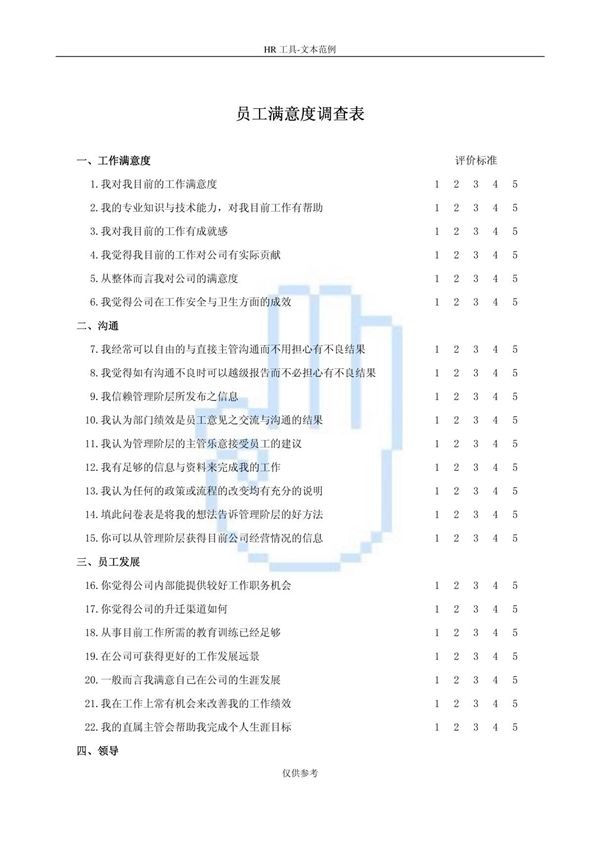 HR 工具-文本范例

员工满意度调查表

一、工作满意度 评价标准

1. 我对我目前的工作满意度 1 2 3 4 5

2. 我的专业知识与技术能力，对我目前工作有帮助 1 2 3 4 5

3. 我对我目前的工作有成就感 1 2 3 4 5

4. 我觉得我目前的工作对公司有实际贡献 1 2 3 4 5

5. 从整体而言我对公司的满意度 1 2 3 4 5

6. 我觉得公司在工作安全与卫生方面的成效 1 2 3 4 5

二、沟通

7. 我经常可以自由的与直接主管沟通而不用担心有不良结果 1 2 3 4 5

8. 我觉得如有沟通不良时可以越级报告而不必担心有不良结果 1 2 3 4 5

9. 我信赖管理阶层所发布之信息 1 2 3 4 5

10. 我认为部门绩效是员工意见之交流与沟通的结果 1 2 3 4 5

11. 我认为管理阶层的主管乐意接受员工的建议 1 2 3 4 5

12. 我有足够的信息与资料来完成我的工作 1 2 3 4 5

13. 我认为任何的政策或流程的改变均有充分的说明 1 2 3 4 5

14. 填此问卷表是将我的想法告诉管理阶层的好方法 1 2 3 4 5

15. 你可以从管理阶层获得目前公司经营情况的信息 1 2 3 4 5

三、员工发展

16. 你觉得公司内部能提供较好工作职务机会 1 2 3 4 5

17. 你觉得公司的升迁渠道如何 1 2 3 4 5

18. 从事目前工作所需的教育训练已经足够 1 2 3 4 5

19. 在公司可获得更好的工作发展远景 1 2 3 4 5

20. 一般而言我满意自己在公司的生涯发展 1 2 3 4 5

21. 我在工作上常有机会来改善我的工作绩效 1 2 3 4 5

22. 我的直属主管会帮助我完成个人生涯目标 1 2 3 4 5

四、领导

仅供参考